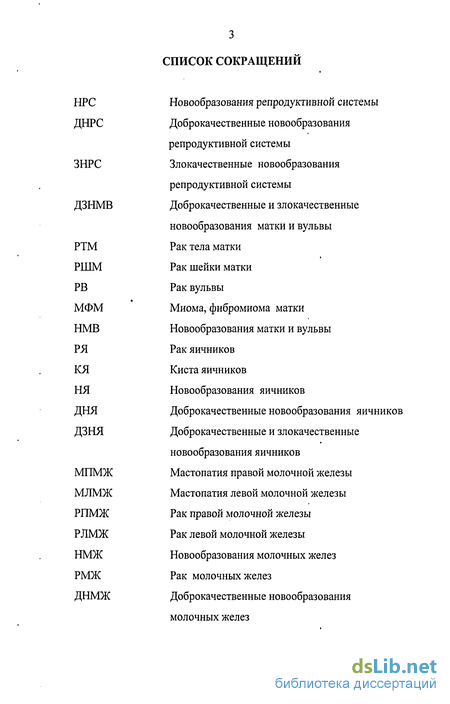 3

СПИСОК СОКРАЩЕНИЙ

| | |
|---|---|
| НРС | Новообразования репродуктивной системы |
| ДНРС | Доброкачественные новообразования репродуктивной системы |
| ЗНРС | Злокачественные новообразования репродуктивной системы |
| ДЗНМВ | Доброкачественные и злокачественные новообразования матки и вульвы |
| РТМ | Рак тела матки |
| РШМ | Рак шейки матки |
| РВ | Рак вульвы |
| МФМ | Миома, фибромиома матки |
| НМВ | Новообразования матки и вульвы |
| РЯ | Рак яичников |
| КЯ | Киста яичников |
| НЯ | Новообразования яичников |
| ДНЯ | Доброкачественные новообразования яичников |
| ДЗНЯ | Доброкачественные и злокачественные новообразования яичников |
| МПМЖ | Мастопатия правой молочной железы |
| МЛМЖ | Мастопатия левой молочной железы |
| РПМЖ | Рак правой молочной железы |
| РЛМЖ | Рак левой молочной железы |
| НМЖ | Новообразования молочных желез |
| РМЖ | Рак молочных желез |
| ДНМЖ | Доброкачественные новообразования молочных желез |

dsLib.net
библиотека диссертаций